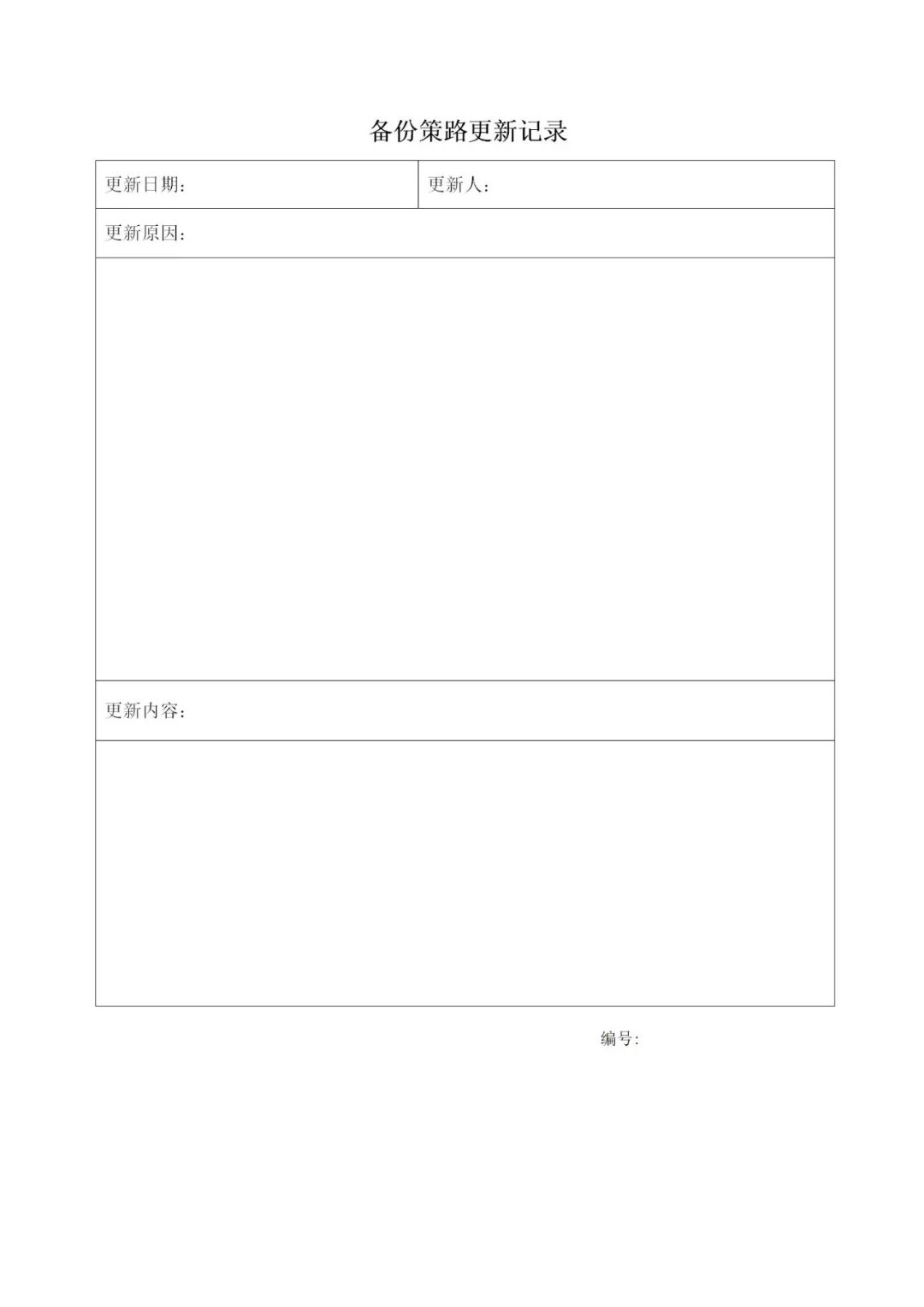 备份策路更新记录

| 更新日期： | 更新人： |
|---|---|
| 更新原因： | |
| | |
| 更新内容： | |
| | |

编号：